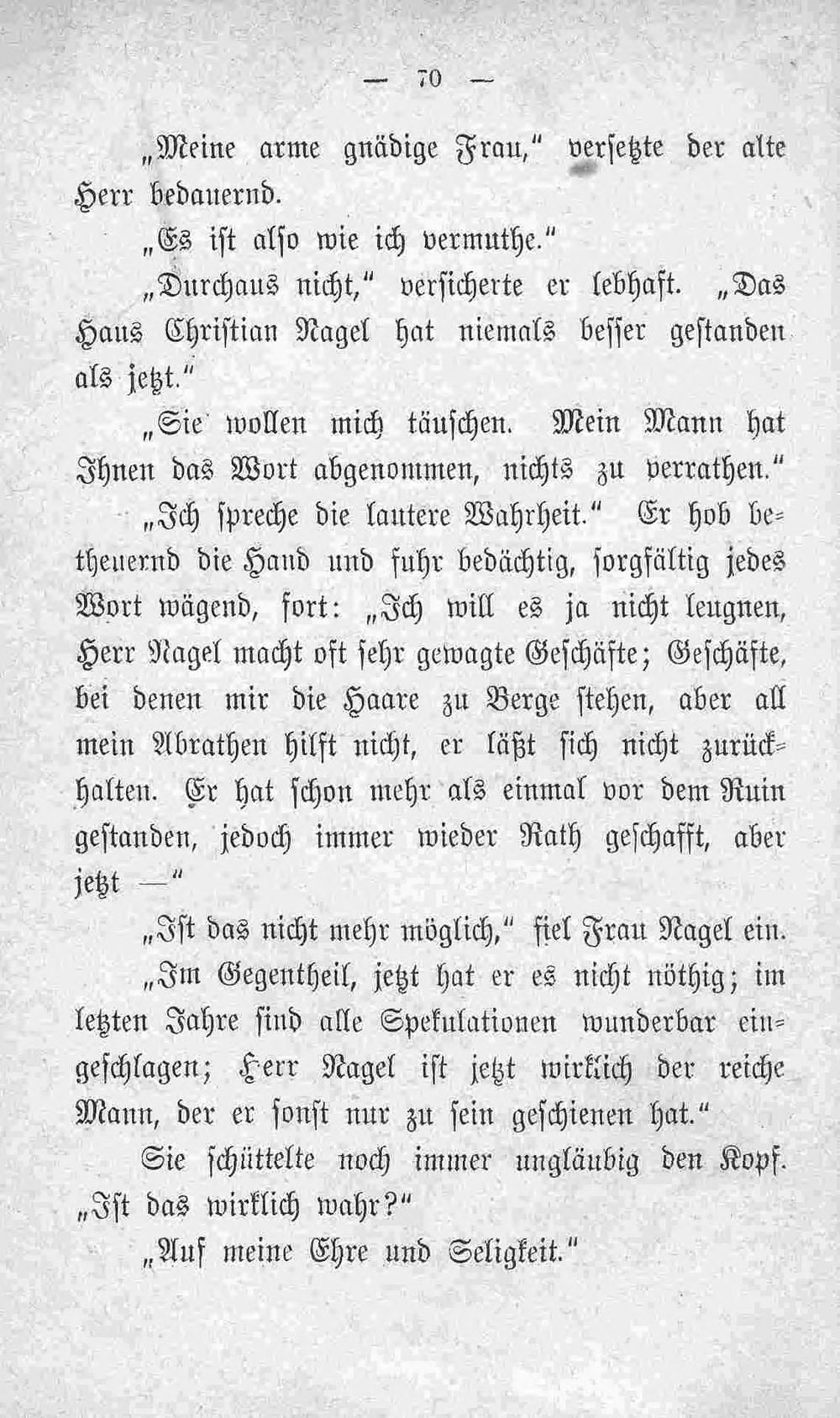 — 70 —

„Meine arme gnädige Frau," versetzte der alte Herr bedauernd.

„Es ist also wie ich vermuthe."

„Durchaus nicht," versicherte er lebhaft. „Das Haus Christian Nagel hat niemals besser gestanden als jetzt."

„Sie wollen mich täuschen. Mein Mann hat Ihnen das Wort abgenommen, nichts zu verrathen."

„Ich spreche die lautere Wahrheit." Er hob betheuernd die Hand und fuhr bedächtig, sorgfältig jedes Wort wägend, fort: „Ich will es ja nicht leugnen, Herr Nagel macht oft sehr gewagte Geschäfte; Geschäfte, bei denen mir die Haare zu Berge stehen, aber all mein Abrathen hilft nicht, er läßt sich nicht zurückhalten. Er hat schon mehr als einmal vor dem Ruin gestanden, jedoch immer wieder Rath geschafft, aber jetzt —"

„Ist das nicht mehr möglich," fiel Frau Nagel ein.

„Im Gegentheil, jetzt hat er es nicht nöthig; im letzten Jahre sind alle Spekulationen wunderbar eingeschlagen; Herr Nagel ist jetzt wirklich der reiche Mann, der er sonst nur zu sein geschienen hat."

Sie schüttelte noch immer ungläubig den Kopf. „Ist das wirklich wahr?"

„Auf meine Ehre und Seligkeit."